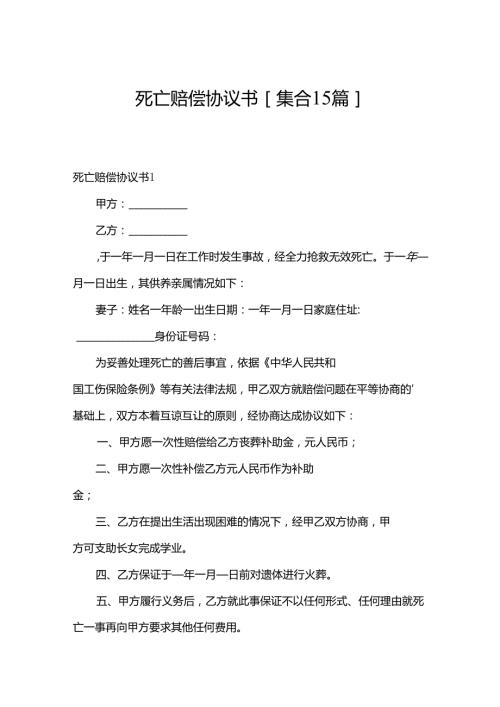 死亡赔偿协议书［集合15篇］

死亡赔偿协议书1

甲方：__________

乙方：__________

,于一年一月一日在工作时发生事故，经全力抢救无效死亡。于一年一月一日出生，其供养亲属情况如下：

妻子：姓名一年龄一出生日期：一年一月一日家庭住址：

______________身份证号码：

为妥善处理死亡的善后事宜，依据《中华人民共和国工伤保险条例》等有关法律法规，甲乙双方就赔偿问题在平等协商的'基础上，双方本着互谅互让的原则，经协商达成协议如下：

一、甲方愿一次性赔偿给乙方丧葬补助金，元人民币；

二、甲方愿一次性补偿乙方元人民币作为补助金；

三、乙方在提出生活出现困难的情况下，经甲乙双方协商，甲方可支助长女完成学业。

四、乙方保证于一年一月一日前对遗体进行火葬。

五、甲方履行义务后，乙方就此事保证不以任何形式、任何理由就死亡一事再向甲方要求其他任何费用。